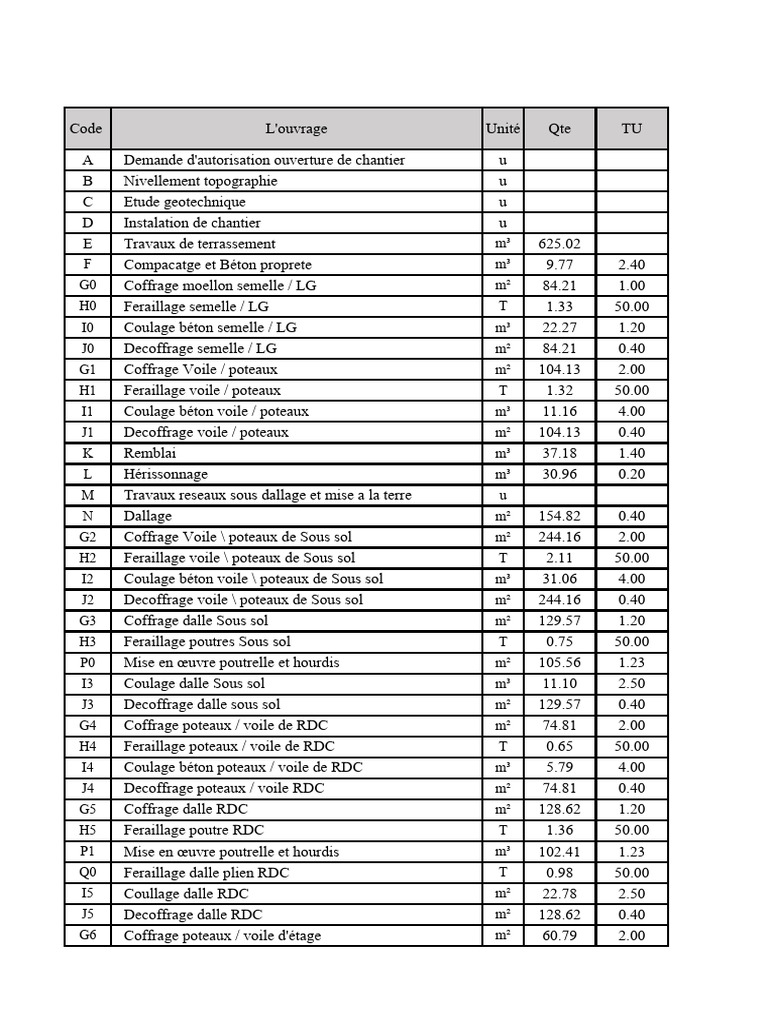 | Code | L'ouvrage | Unité | Qte | TU |
|---|---|---|---|---|
| A | Demande d'autorisation ouverture de chantier | u | | |
| B | Nivellement topographie | u | | |
| C | Etude geotechnique | u | | |
| D | Instalation de chantier | u | | |
| E | Travaux de terrassement | m³ | 625.02 | |
| F | Compacatge et Béton proprete | m³ | 9.77 | 2.40 |
| G0 | Coffrage moellon semelle / LG | m² | 84.21 | 1.00 |
| H0 | Feraillage semelle / LG | T | 1.33 | 50.00 |
| I0 | Coulage béton semelle / LG | m³ | 22.27 | 1.20 |
| J0 | Decoffrage semelle / LG | m² | 84.21 | 0.40 |
| G1 | Coffrage Voile / poteaux | m² | 104.13 | 2.00 |
| H1 | Feraillage voile / poteaux | T | 1.32 | 50.00 |
| I1 | Coulage béton voile / poteaux | m³ | 11.16 | 4.00 |
| J1 | Decoffrage voile / poteaux | m² | 104.13 | 0.40 |
| K | Remblai | m³ | 37.18 | 1.40 |
| L | Hérissonnage | m³ | 30.96 | 0.20 |
| M | Travaux reseaux sous dallage et mise a la terre | u | | |
| N | Dallage | m² | 154.82 | 0.40 |
| G2 | Coffrage Voile \ poteaux de Sous sol | m² | 244.16 | 2.00 |
| H2 | Feraillage voile \ poteaux de Sous sol | T | 2.11 | 50.00 |
| I2 | Coulage béton voile \ poteaux de Sous sol | m³ | 31.06 | 4.00 |
| J2 | Decoffrage voile \ poteaux de Sous sol | m² | 244.16 | 0.40 |
| G3 | Coffrage dalle Sous sol | m² | 129.57 | 1.20 |
| H3 | Feraillage poutres Sous sol | T | 0.75 | 50.00 |
| P0 | Mise en œuvre poutrelle et hourdis | m² | 105.56 | 1.23 |
| I3 | Coulage dalle Sous sol | m³ | 11.10 | 2.50 |
| J3 | Decoffrage dalle sous sol | m² | 129.57 | 0.40 |
| G4 | Coffrage poteaux / voile de RDC | m² | 74.81 | 2.00 |
| H4 | Feraillage poteaux / voile de RDC | T | 0.65 | 50.00 |
| I4 | Coulage béton poteaux / voile de RDC | m³ | 5.79 | 4.00 |
| J4 | Decoffrage poteaux / voile RDC | m² | 74.81 | 0.40 |
| G5 | Coffrage dalle RDC | m² | 128.62 | 1.20 |
| H5 | Feraillage poutre RDC | T | 1.36 | 50.00 |
| P1 | Mise en œuvre poutrelle et hourdis | m³ | 102.41 | 1.23 |
| Q0 | Feraillage dalle plien RDC | T | 0.98 | 50.00 |
| I5 | Coullage dalle RDC | m² | 22.78 | 2.50 |
| J5 | Decoffrage dalle RDC | m² | 128.62 | 0.40 |
| G6 | Coffrage poteaux / voile d'étage | m² | 60.79 | 2.00 |